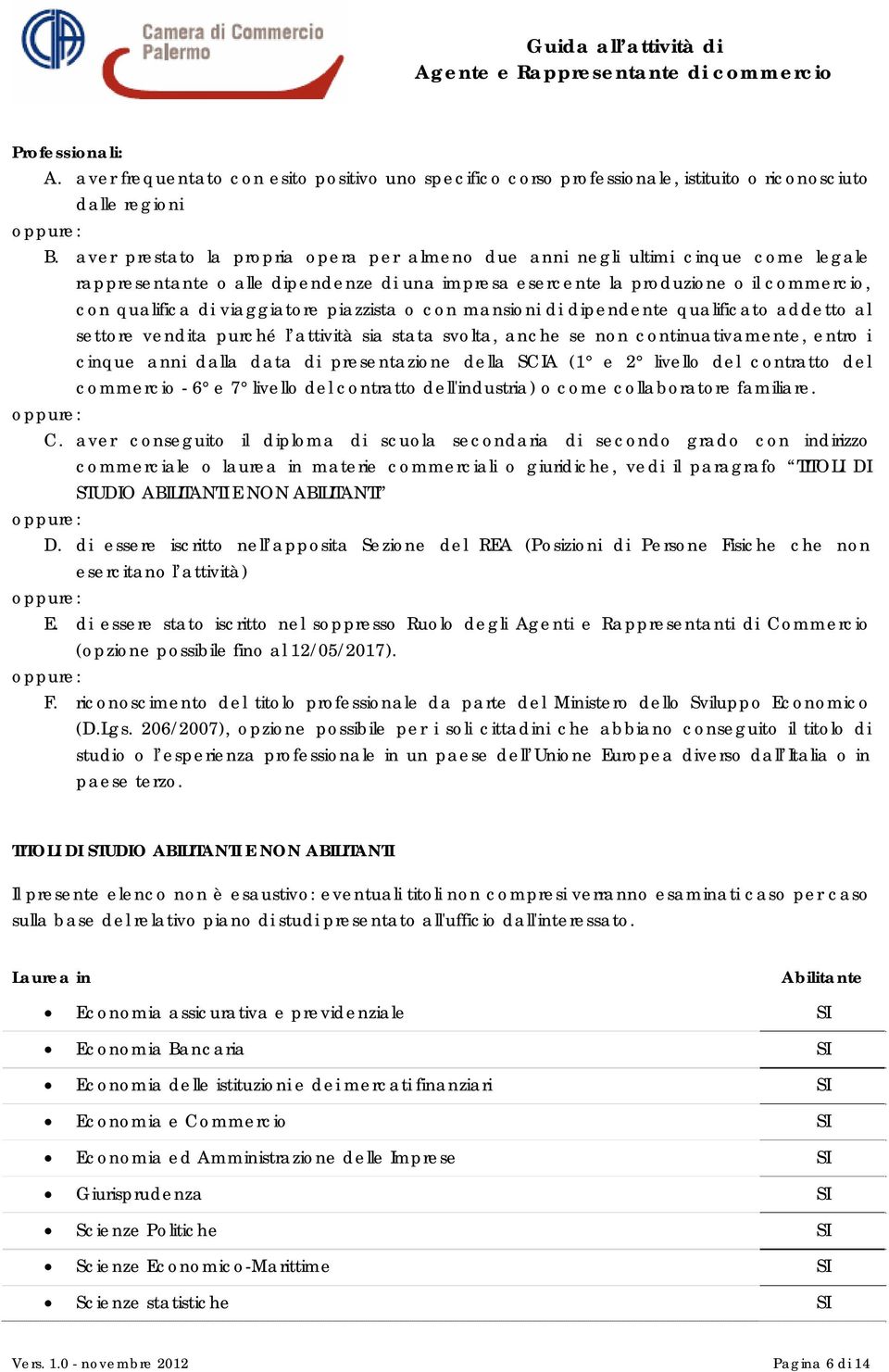 Camera di Commercio Palermo

Guida all'attività di
Agente e Rappresentante di commercio

Professionali:
A. aver frequentato con esito positivo uno specifico corso professionale, istituito o riconosciuto dalle regioni
oppure:
B. aver prestato la propria opera per almeno due anni negli ultimi cinque come legale rappresentante o alle dipendenze di una impresa esercente la produzione o il commercio, con qualifica di viaggiatore piazzista o con mansioni di dipendente qualificato addetto al settore vendita purché l'attività sia stata svolta, anche se non continuativamente, entro i cinque anni dalla data di presentazione della SCIA (1° e 2° livello del contratto del commercio - 6° e 7° livello del contratto dell'industria) o come collaboratore familiare.
oppure:
C. aver conseguito il diploma di scuola secondaria di secondo grado con indirizzo commerciale o laurea in materie commerciali o giuridiche, vedi il paragrafo "TITOLI DI STUDIO ABILITANTI E NON ABILITANTI"
oppure:
D. di essere iscritto nell'apposita Sezione del REA (Posizioni di Persone Fisiche che non esercitano l'attività)
oppure:
E. di essere stato iscritto nel soppresso Ruolo degli Agenti e Rappresentanti di Commercio (opzione possibile fino al 12/05/2017).
oppure:
F. riconoscimento del titolo professionale da parte del Ministero dello Sviluppo Economico (D.Lgs. 206/2007), opzione possibile per i soli cittadini che abbiano conseguito il titolo di studio o l'esperienza professionale in un paese dell'Unione Europea diverso dall'Italia o in paese terzo.

TITOLI DI STUDIO ABILITANTI E NON ABILITANTI

Il presente elenco non è esaustivo: eventuali titoli non compresi verranno esaminati caso per caso sulla base del relativo piano di studi presentato all'ufficio dall'interessato.

| Laurea in | Abilitante |
|---|---|
| • Economia assicurativa e previdenziale | SI |
| • Economia Bancaria | SI |
| • Economia delle istituzioni e dei mercati finanziari | SI |
| • Economia e Commercio | SI |
| • Economia ed Amministrazione delle Imprese | SI |
| • Giurisprudenza | SI |
| • Scienze Politiche | SI |
| • Scienze Economico-Marittime | SI |
| • Scienze statistiche | SI |

Vers. 1.0 - novembre 2012

Pagina 6 di 14